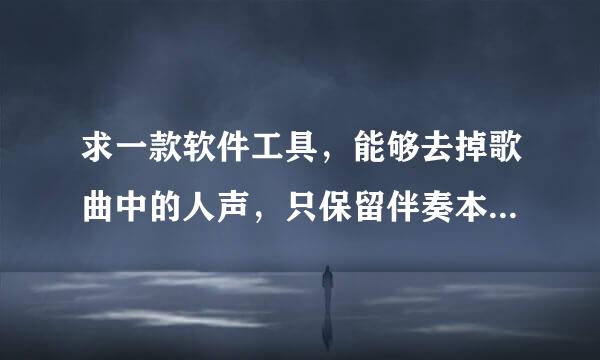 求一款软件工具，能够去掉歌曲中的人声，只保留伴奏本...